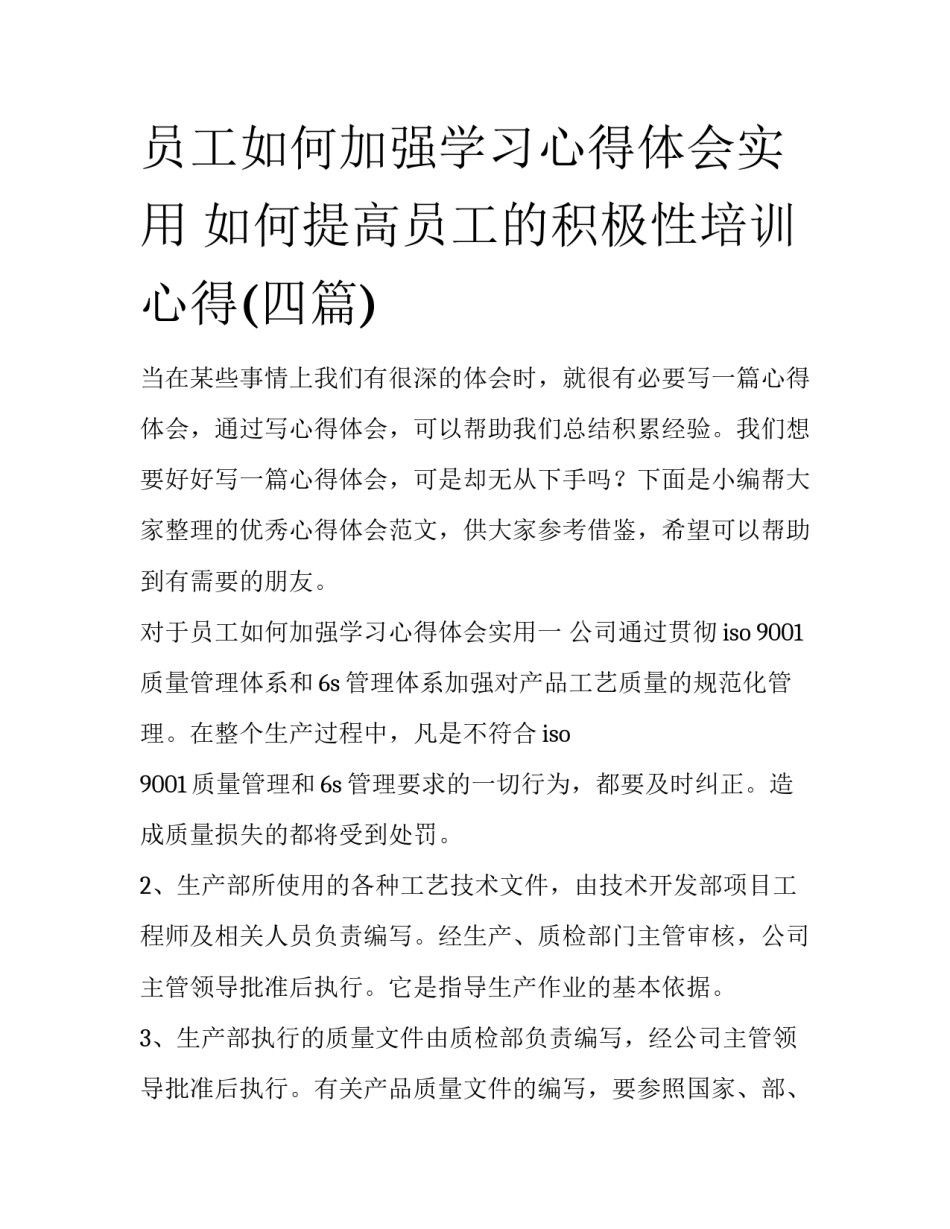 员工如何加强学习心得体会实用 如何提高员工的积极性培训心得(四篇)

当在某些事情上我们有很深的体会时，就很有必要写一篇心得体会，通过写心得体会，可以帮助我们总结积累经验。我们想要好好写一篇心得体会，可是却无从下手吗？下面是小编帮大家整理的优秀心得体会范文，供大家参考借鉴，希望可以帮助到有需要的朋友。

对于员工如何加强学习心得体会实用一 公司通过贯彻 iso 9001 质量管理体系和 6s 管理体系加强对产品工艺质量的规范化管理。在整个生产过程中，凡是不符合 iso 9001 质量管理和 6s 管理要求的一切行为，都要及时纠正。造成质量损失的都将受到处罚。

2、生产部所使用的各种工艺技术文件，由技术开发部项目工程师及相关人员负责编写。经生产、质检部门主管审核，公司主管领导批准后执行。它是指导生产作业的基本依据。

3、生产部执行的质量文件由质检部负责编写，经公司主管领导批准后执行。有关产品质量文件的编写，要参照国家、部、